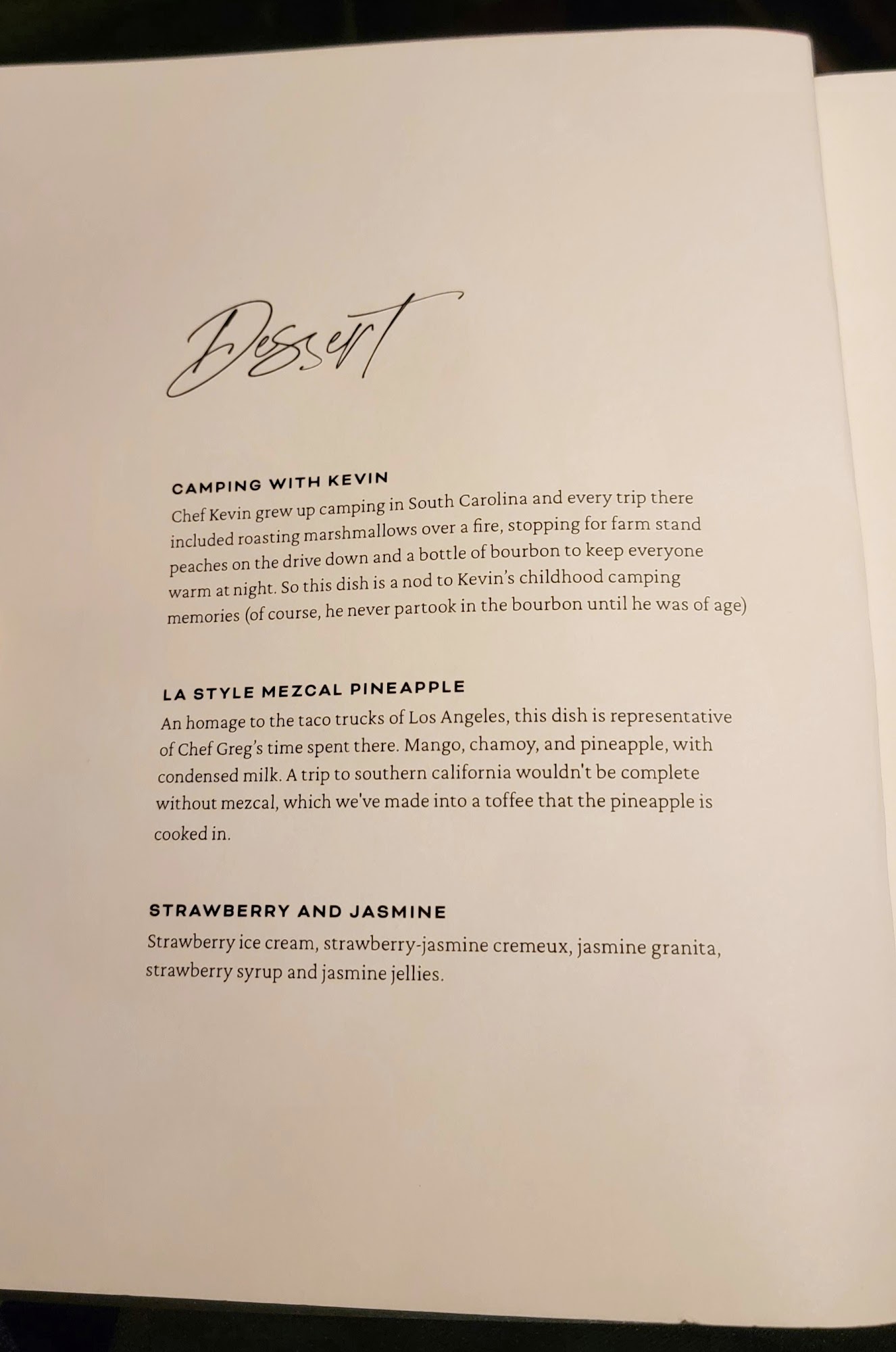 Dessert

CAMPING WITH KEVIN

Chef Kevin grew up camping in South Carolina and every trip there included roasting marshmallows over a fire, stopping for farm stand peaches on the drive down and a bottle of bourbon to keep everyone warm at night. So this dish is a nod to Kevin's childhood camping memories (of course, he never partook in the bourbon until he was of age)

LA STYLE MEZCAL PINEAPPLE

An homage to the taco trucks of Los Angeles, this dish is representative of Chef Greg's time spent there. Mango, chamoy, and pineapple, with condensed milk. A trip to southern california wouldn't be complete without mezcal, which we've made into a toffee that the pineapple is cooked in.

STRAWBERRY AND JASMINE

Strawberry ice cream, strawberry-jasmine cremeux, jasmine granita, strawberry syrup and jasmine jellies.